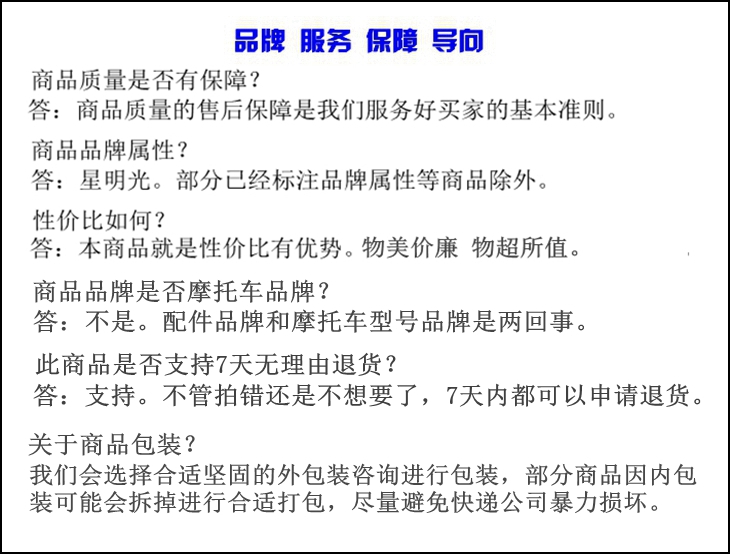 品牌 服务 保障 导向

商品质量是否有保障？
答：商品质量的售后保障是我们服务好买家的基本准则。

商品品牌属性？
答：星明光。部分已经标注品牌属性等商品除外。

性价比如何？
答：本商品就是性价比有优势。物美价廉 物超所值。

商品品牌是否摩托车品牌？
答：不是。配件品牌和摩托车型号品牌是两回事。

此商品是否支持7天无理由退货？
答：支持。不管拍错还是不想要了，7天内都可以申请退货。

关于商品包装？
我们会选择合适坚固的外包装咨询进行包装，部分商品因内包装可能会拆掉进行合适打包，尽量避免快递公司暴力损坏。